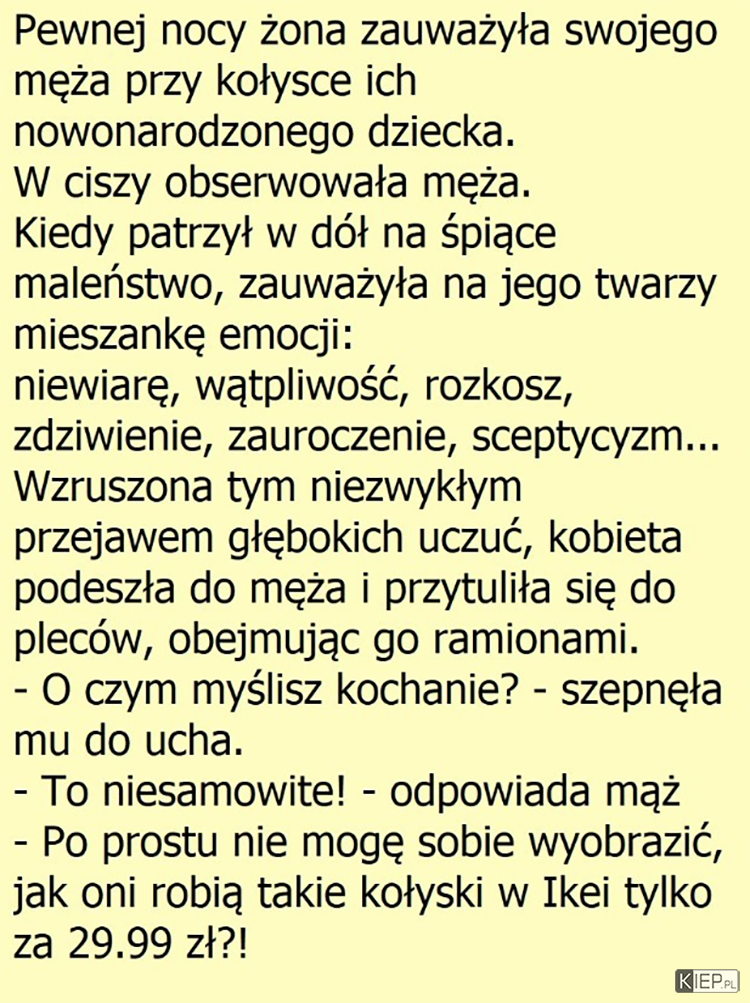 Pewnej nocy żona zauważyła swojego męża przy kołysce ich nowonarodzonego dziecka.
W ciszy obserwowała męża.
Kiedy patrzył w dół na śpiące maleństwo, zauważyła na jego twarzy mieszankę emocji:
niewiarę, wątpliwość, rozkosz, zdziwienie, zauroczenie, sceptycyzm...
Wzruszona tym niezwykłym przejawem głębokich uczuć, kobieta podeszła do męża i przytuliła się do pleców, obejmując go ramionami.
- O czym myślisz kochanie? - szepnęła mu do ucha.
- To niesamowite! - odpowiada mąż
- Po prostu nie mogę sobie wyobrazić, jak oni robią takie kołyski w Ikei tylko za 29.99 zł?!

KIEP.PL